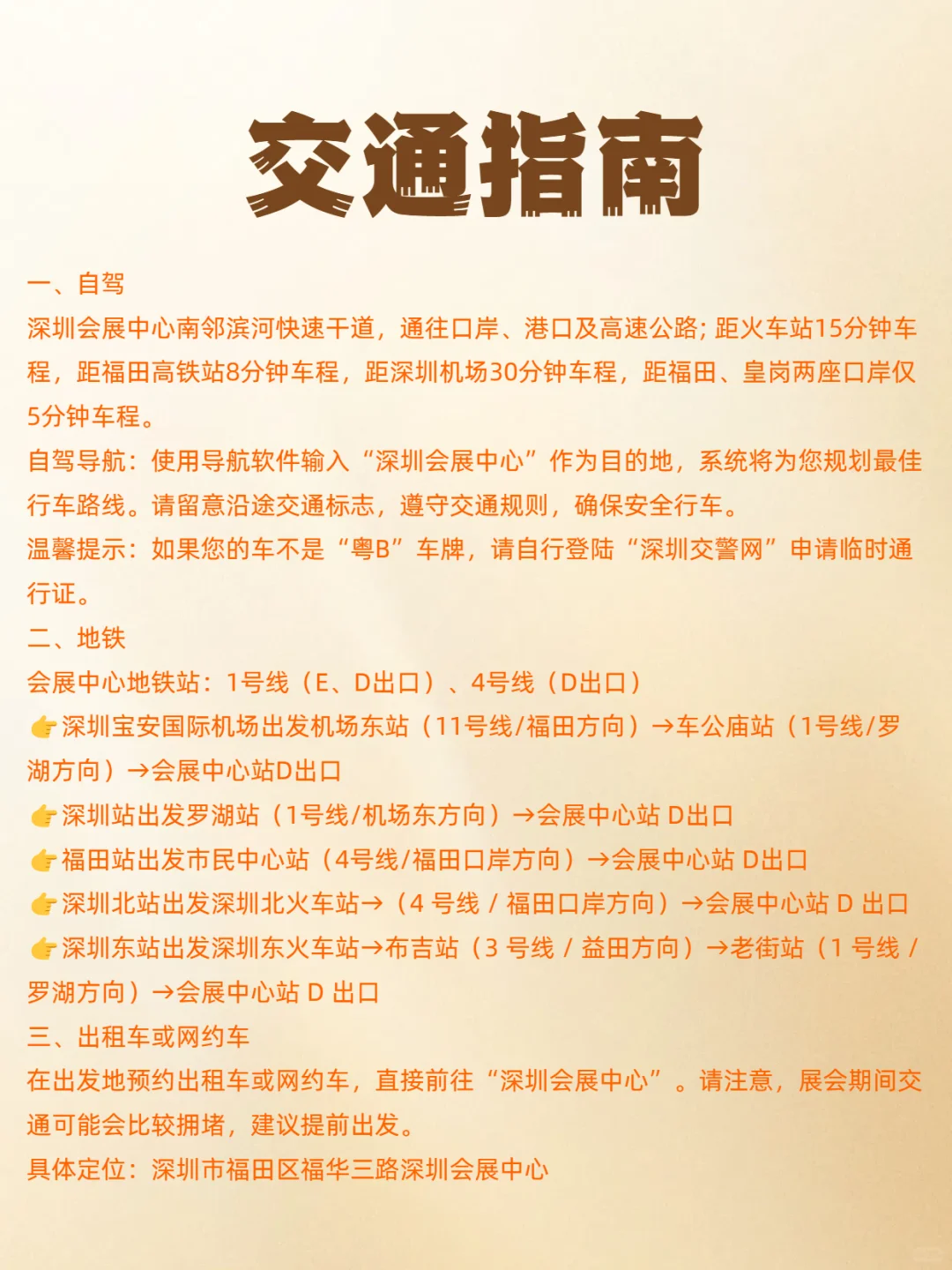 交通指南

一、自驾
深圳会展中心南邻滨河快速干道，通往口岸、港口及高速公路；距火车站15分钟车程，距福田高铁站8分钟车程，距深圳机场30分钟车程，距福田、皇岗两座口岸仅5分钟车程。
自驾导航：使用导航软件输入“深圳会展中心”作为目的地，系统将为您规划最佳行车路线。请留意沿途交通标志，遵守交通规则，确保安全行车。
温馨提示：如果您的车不是“粤B”车牌，请自行登陆“深圳交警网”申请临时通行证。
二、地铁
会展中心地铁站：1号线（E、D出口）、4号线（D出口）
👉深圳宝安国际机场出发机场东站（11号线/福田方向）→车公庙站（1号线/罗湖方向）→会展中心站D出口
👉深圳站出发罗湖站（1号线/机场东方向）→会展中心站 D出口
👉福田站出发市民中心站（4号线/福田口岸方向）→会展中心站 D出口
👉深圳北站出发深圳北火车站→（4 号线 / 福田口岸方向）→会展中心站 D 出口
👉深圳东站出发深圳东火车站→布吉站（3 号线 / 益田方向）→老街站（1 号线 / 罗湖方向）→会展中心站 D 出口
三、出租车或网约车
在出发地预约出租车或网约车，直接前往“深圳会展中心”。请注意，展会期间交通可能会比较拥堵，建议提前出发。
具体定位：深圳市福田区福华三路深圳会展中心